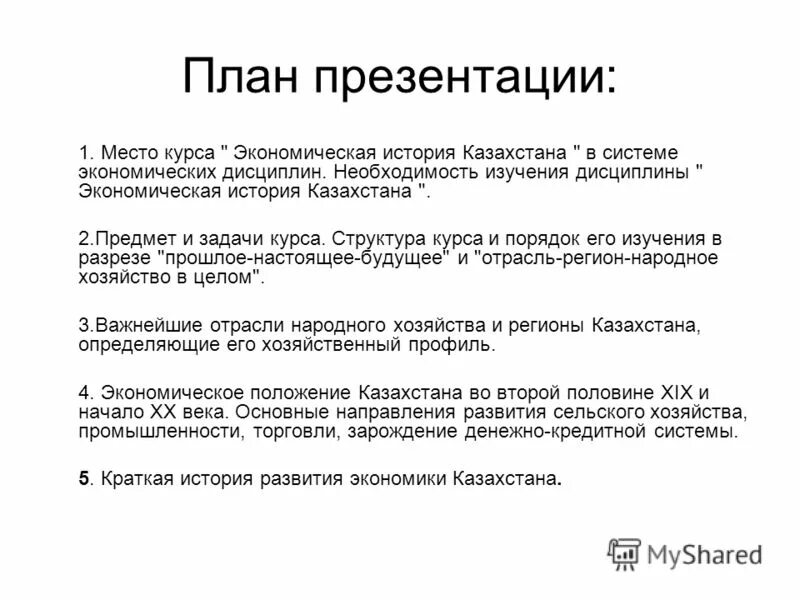 План презентации:

1. Место курса " Экономическая история Казахстана " в системе экономических дисциплин. Необходимость изучения дисциплины " Экономическая история Казахстана ".

2.Предмет и задачи курса. Структура курса и порядок его изучения в разрезе "прошлое-настоящее-будущее" и "отрасль-регион-народное хозяйство в целом".

3.Важнейшие отрасли народного хозяйства и регионы Казахстана, определяющие его хозяйственный профиль.

4. Экономическое положение Казахстана во второй половине XIX и начало XX века. Основные направления развития сельского хозяйства, промышленности, торговли, зарождение денежно-кредитной системы.

5. Краткая история развития экономики Казахстана.

MyShared